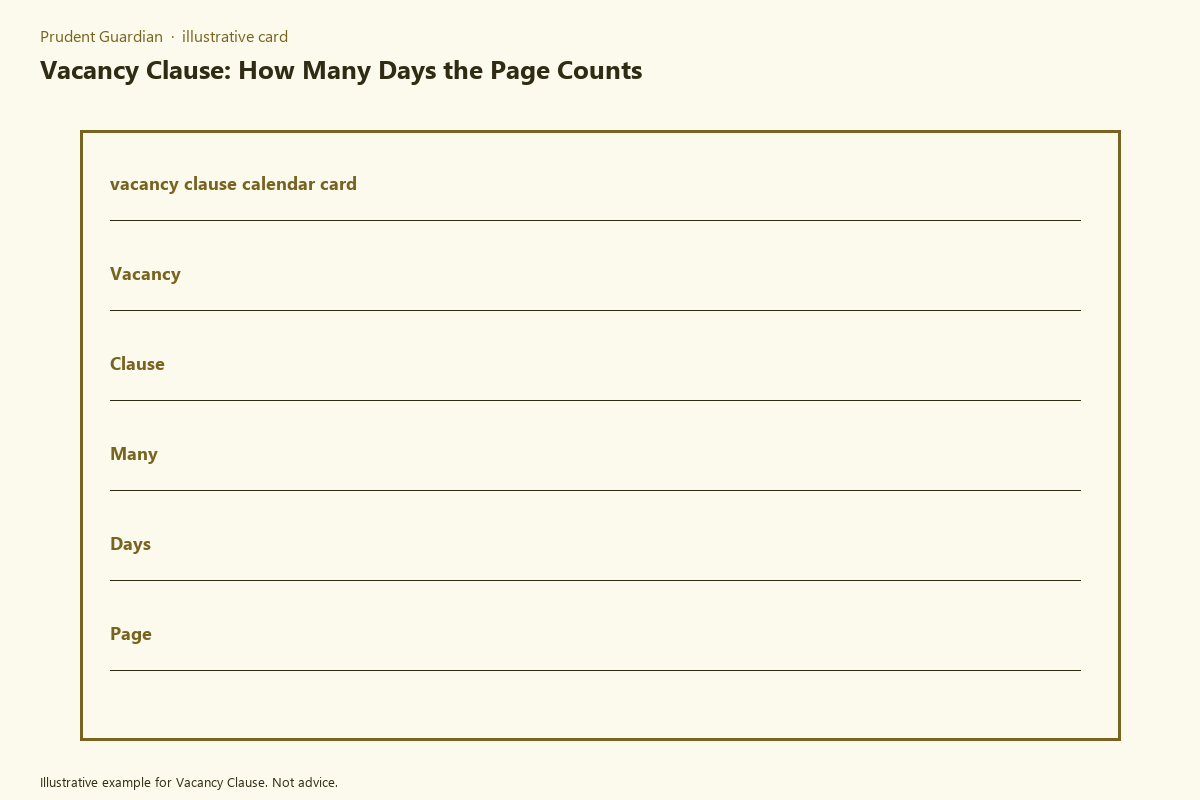 Prudent Guardian · illustrative card

Vacancy Clause: How Many Days the Page Counts

vacancy clause calendar card

Vacancy

Clause

Many

Days

Page

Illustrative example for Vacancy Clause. Not advice.